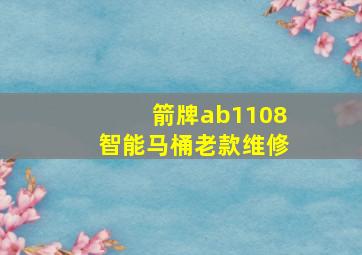 箭牌ab1108
智能马桶老款维修